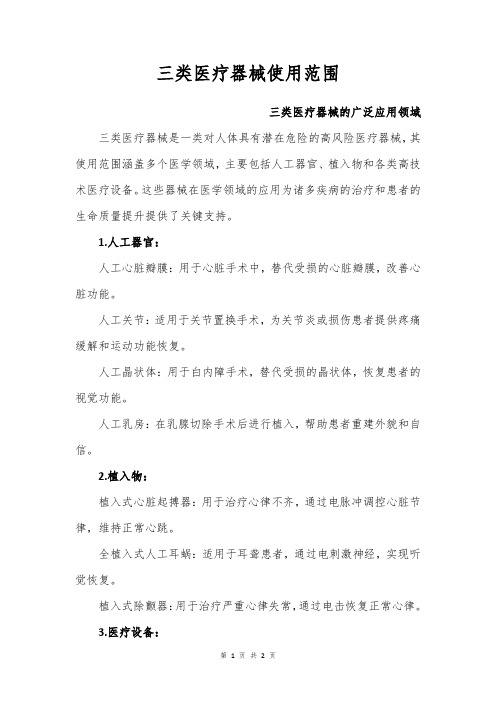 三类医疗器械使用范围

三类医疗器械的广泛应用领域

三类医疗器械是一类对人体具有潜在危险的高风险医疗器械，其使用范围涵盖多个医学领域，主要包括人工器官、植入物和各类高技术医疗设备。这些器械在医学领域的应用为诸多疾病的治疗和患者的生命质量提升提供了关键支持。

1.人工器官：

人工心脏瓣膜：用于心脏手术中，替代受损的心脏瓣膜，改善心脏功能。

人工关节：适用于关节置换手术，为关节炎或损伤患者提供疼痛缓解和运动功能恢复。

人工晶状体：用于白内障手术，替代受损的晶状体，恢复患者的视觉功能。

人工乳房：在乳腺切除手术后进行植入，帮助患者重建外貌和自信。

2.植入物：

植入式心脏起搏器：用于治疗心律不齐，通过电脉冲调控心脏节律，维持正常心跳。

全植入式人工耳蜗：适用于耳聋患者，通过电刺激神经，实现听觉恢复。

植入式除颤器：用于治疗严重心律失常，通过电击恢复正常心律。

3.医疗设备：

第 1 页 共 2 页